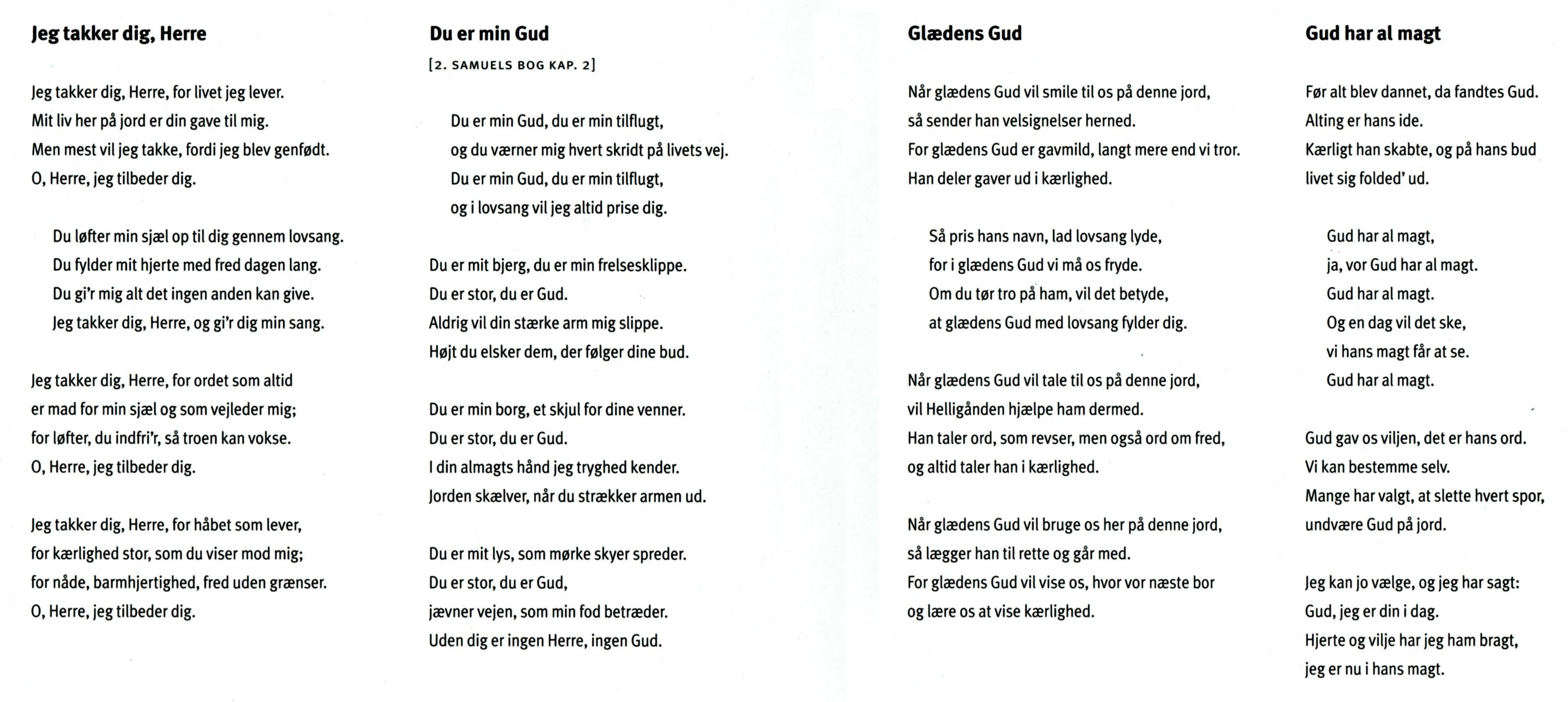 Jeg takker dig, Herre

Jeg takker dig, Herre, for livet jeg lever.
Mit liv her på jord er din gave til mig.
Men mest vil jeg takke, fordi jeg blev genfødt.
O, Herre, jeg tilbeder dig.

Du løfter min sjæl op til dig gennem lovsang.
Du fylder mit hjerte med fred dagen lang.
Du gi'r mig alt det ingen anden kan give.
Jeg takker dig, Herre, og gi'r dig min sang.

Jeg takker dig, Herre, for ordet som altid
er mad for min sjæl og som vejleder mig;
for løfter, du indfri'r, så troen kan vokse.
O, Herre, jeg tilbeder dig.

Jeg takker dig, Herre, for håbet som lever,
for kærlighed stor, som du viser mod mig;
for nåde, barmhjertighed, fred uden grænser.
O, Herre, jeg tilbeder dig.

Du er min Gud

[2. SAMUELS BOG KAP. 2]

Du er min Gud, du er min tilflugt,
og du værner mig hvert skridt på livets vej.
Du er min Gud, du er min tilflugt,
og i lovsang vil jeg altid prise dig.

Du er mit bjerg, du er min frelsesklippe.
Du er stor, du er Gud.
Aldrig vil din stærke arm mig slippe.
Højt du elsker dem, der følger dine bud.

Du er min borg, et skjul for dine venner.
Du er stor, du er Gud.
I din almagts hånd jeg tryghed kender.
Jorden skælver, når du strækker armen ud.

Du er mit lys, som mørke skyer spreder.
Du er stor, du er Gud,
jævner vejen, som min fod betræder.
Uden dig er ingen Herre, ingen Gud.

Glædens Gud

Når glædens Gud vil smile til os på denne jord,
så sender han velsignelser herned.
For glædens Gud er gavmild, langt mere end vi tror.
Han deler gaver ud i kærlighed.

Så pris hans navn, lad lovsang lyde,
for i glædens Gud vi må os fryde.
Om du tør tro på ham, vil det betyde,
at glædens Gud med lovsang fylder dig.

Når glædens Gud vil tale til os på denne jord,
vil Helligånden hjælpe ham dermed.
Han taler ord, som revser, men også ord om fred,
og altid taler han i kærlighed.

Når glædens Gud vil bruge os her på denne jord,
så lægger han til rette og går med.
For glædens Gud vil vise os, hvor vor næste bor
og lære os at vise kærlighed.

Gud har al magt

Før alt blev dannet, da fandtes Gud.
Alting er hans ide.
Kærligt han skabte, og på hans bud
livet sig folded' ud.

Gud har al magt,
ja, vor Gud har al magt.
Gud har al magt.
Og en dag vil det ske,
vi hans magt får at se.
Gud har al magt.

Gud gav os viljen, det er hans ord.
Vi kan bestemme selv.
Mange har valgt, at slette hvert spor,
undvære Gud på jord.

Jeg kan jo vælge, og jeg har sagt:
Gud, jeg er din i dag.
Hjerte og vilje har jeg ham bragt,
jeg er nu i hans magt.